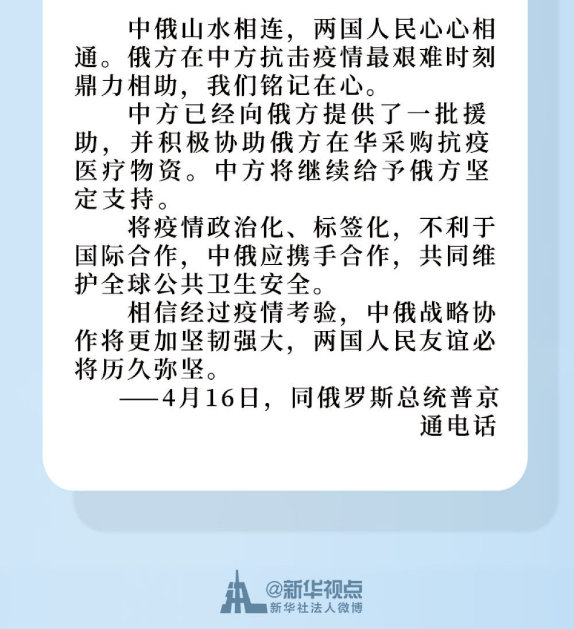 中俄山水相连，两国人民心心相通。俄方在中方抗击疫情最艰难时刻鼎力相助，我们铭记在心。

中方已经向俄方提供了一批援助，并积极协助俄方在华采购抗疫医疗物资。中方将继续给予俄方坚定支持。

将疫情政治化、标签化，不利于国际合作，中俄应携手合作，共同维护全球公共卫生安全。

相信经过疫情考验，中俄战略协作将更加坚韧强大，两国人民友谊必将历久弥坚。

——4月16日，同俄罗斯总统普京通电话

@新华视点
新华社法人微博